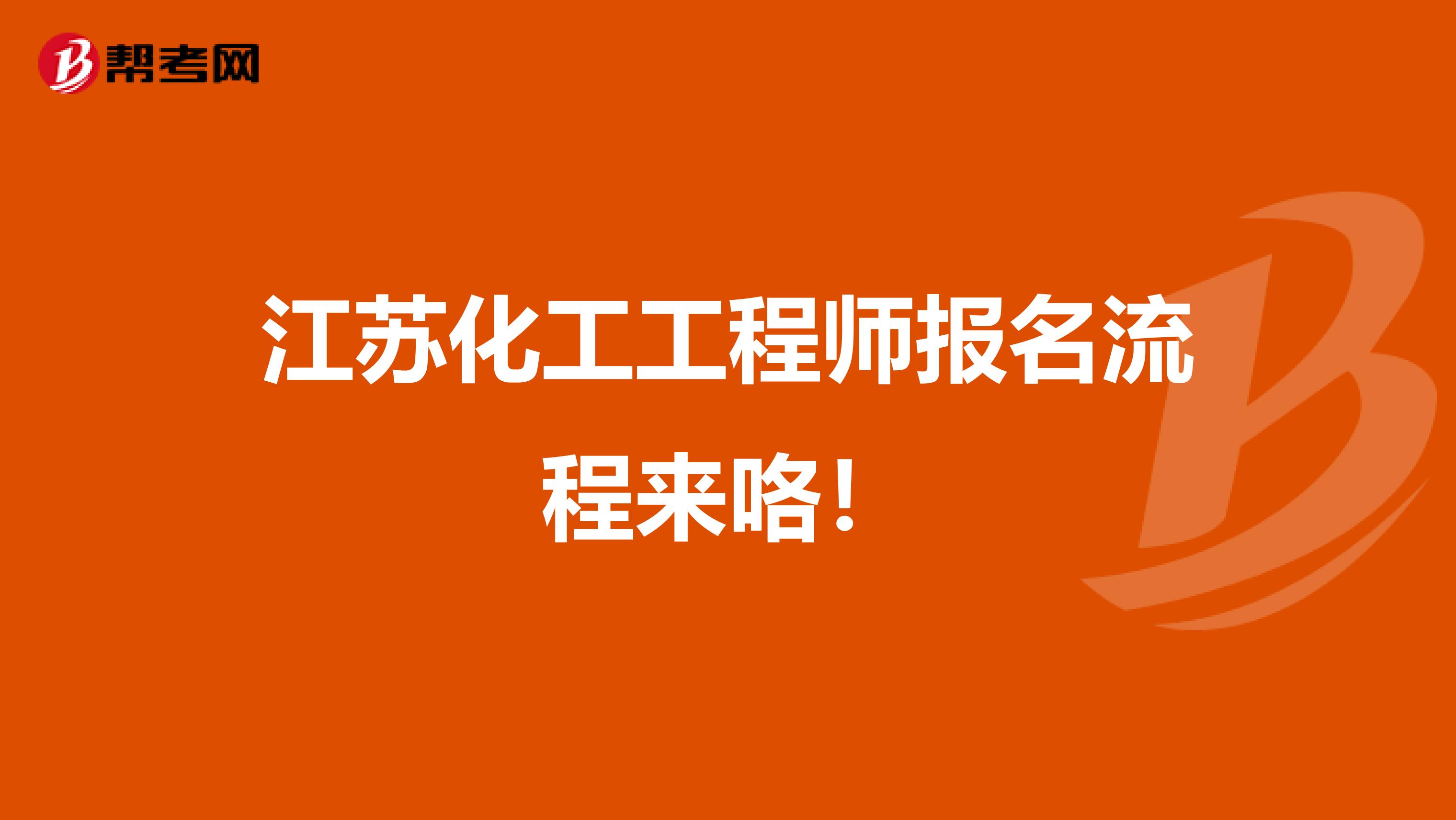 帮考网

江苏化工工程师报名流程来咯！